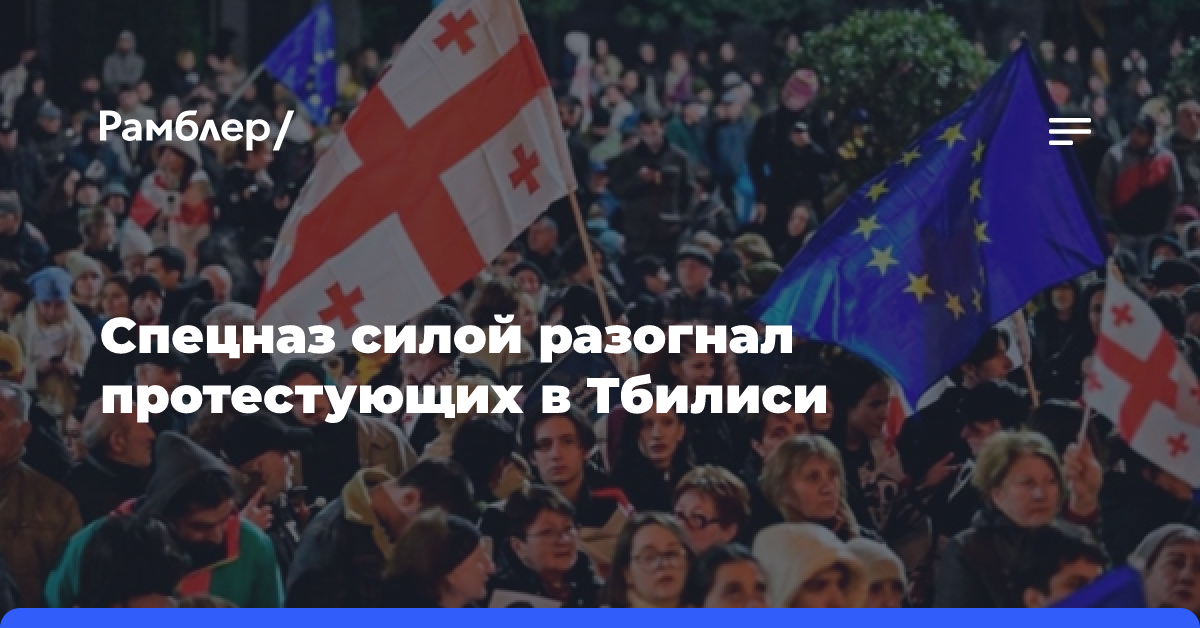 Рамблер/

Спецназ силой разогнал протестующих в Тбилиси